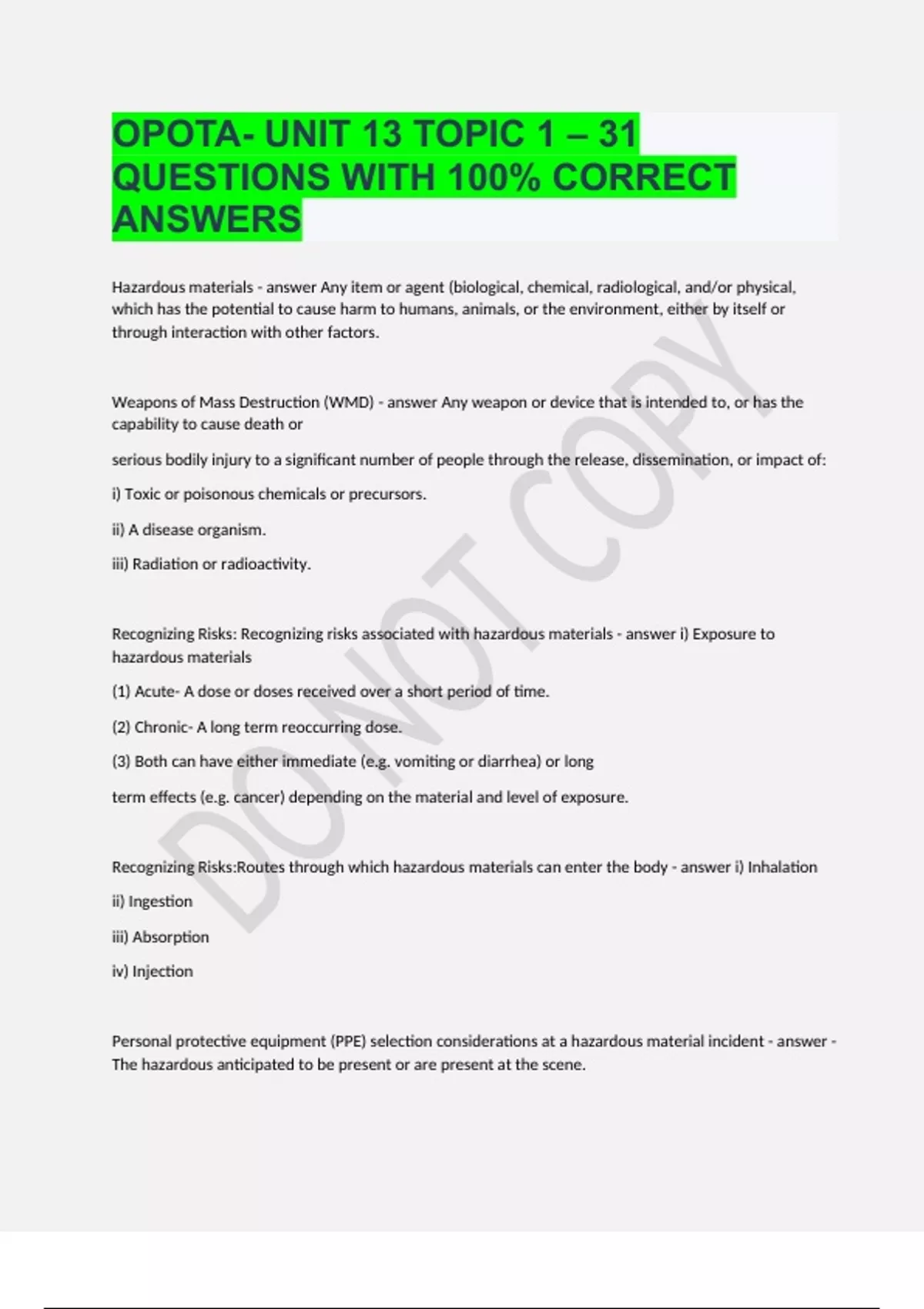 OPOTA- UNIT 13 TOPIC 1 – 31 QUESTIONS WITH 100% CORRECT ANSWERS

Hazardous materials - answer Any item or agent (biological, chemical, radiological, and/or physical, which has the potential to cause harm to humans, animals, or the environment, either by itself or through interaction with other factors.

Weapons of Mass Destruction (WMD) - answer Any weapon or device that is intended to, or has the capability to cause death or

serious bodily injury to a significant number of people through the release, dissemination, or impact of:

i) Toxic or poisonous chemicals or precursors.

ii) A disease organism.

iii) Radiation or radioactivity.

Recognizing Risks: Recognizing risks associated with hazardous materials - answer i) Exposure to hazardous materials

(1) Acute- A dose or doses received over a short period of time.

(2) Chronic- A long term reoccurring dose.

(3) Both can have either immediate (e.g. vomiting or diarrhea) or long

term effects (e.g. cancer) depending on the material and level of exposure.

Recognizing Risks:Routes through which hazardous materials can enter the body - answer i) Inhalation

ii) Ingestion

iii) Absorption

iv) Injection

Personal protective equipment (PPE) selection considerations at a hazardous material incident - answer - The hazardous anticipated to be present or are present at the scene.

DO NOT COPY